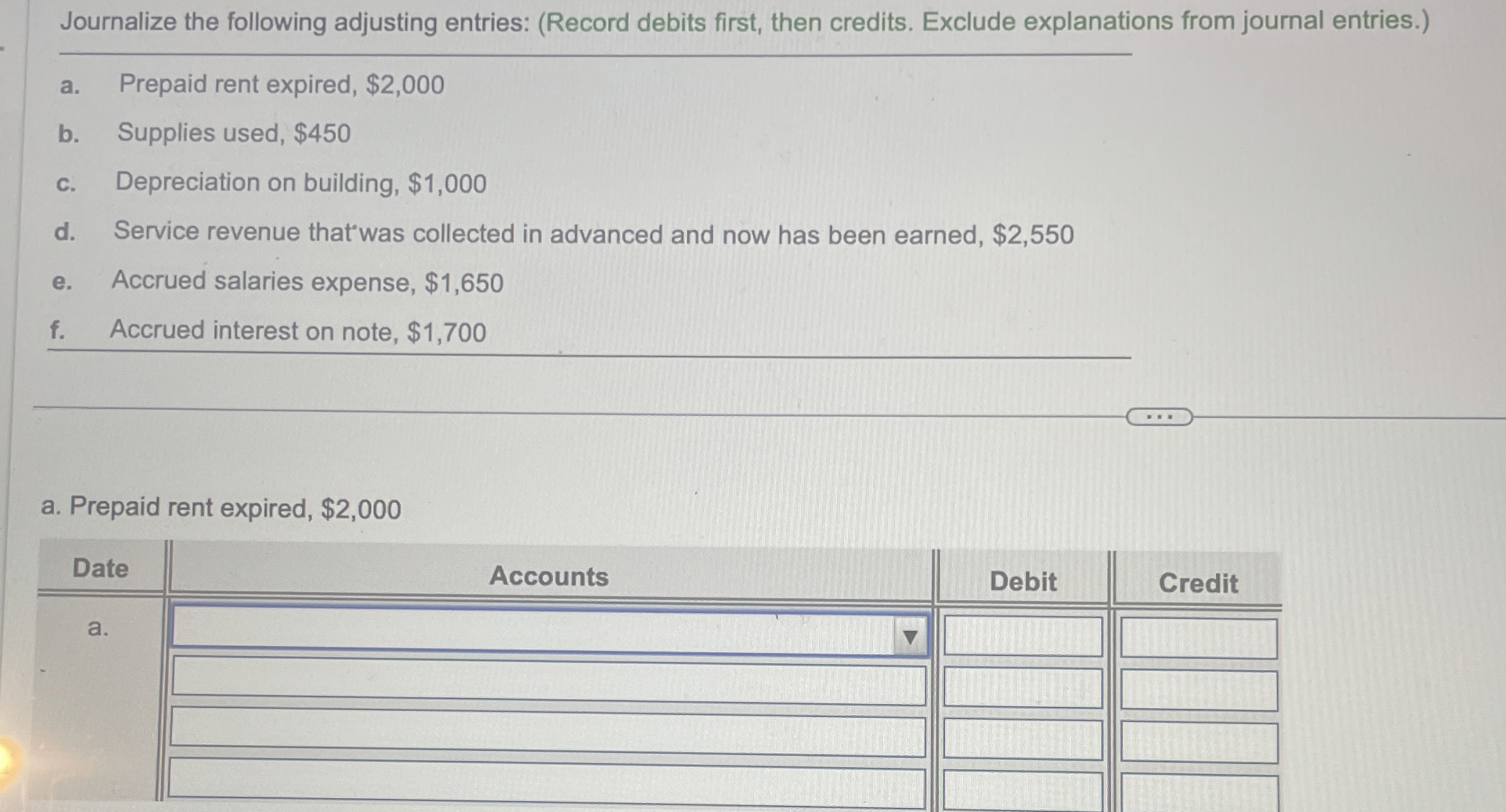 Journalize the following adjusting entries: (Record debits first, then credits. Exclude explanations from journal entries.)

a. Prepaid rent expired, $2,000

b. Supplies used, $450

c. Depreciation on building, $1,000

d. Service revenue that was collected in advanced and now has been earned, $2,550

e. Accrued salaries expense, $1,650

f. Accrued interest on note, $1,700

...

a. Prepaid rent expired, $2,000

| Date | Accounts | Debit | Credit |
|---|---|---|---|
| a. | | | |
| | | | |
| | | | |
| | | | |